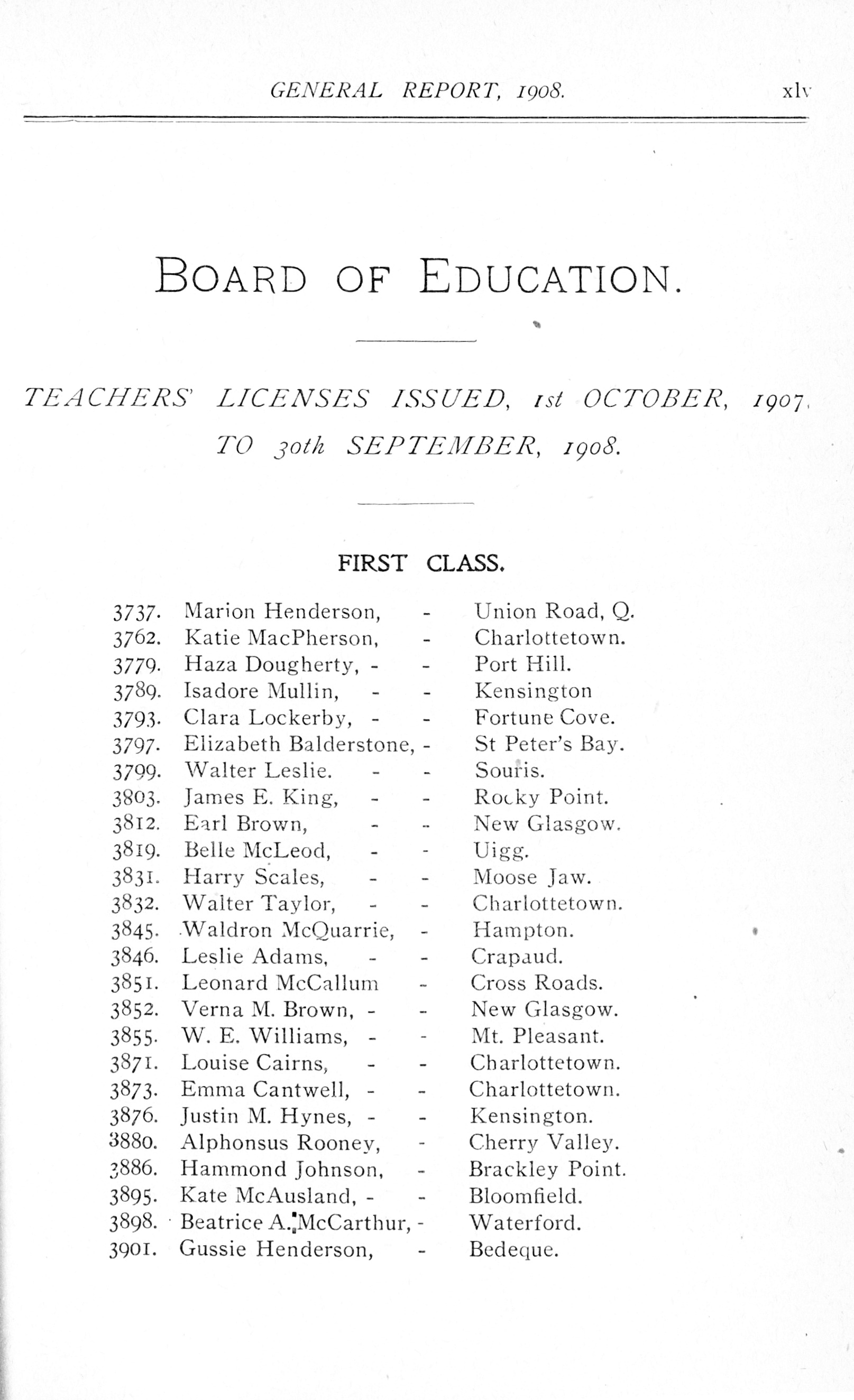 GENERAL REPORT, 1908. xlv

BOARD OF EDUCATION.

TEACHERS' LICENSES ISSUED, 1st OCTOBER, 1907, TO 30th SEPTEMBER, 1908.

FIRST CLASS.

3737. Marion Henderson, - Union Road, Q.
3762. Katie MacPherson, - Charlottetown.
3779. Haza Dougherty, - - Port Hill.
3789. Isadore Mullin, - - Kensington
3793. Clara Lockerby, - - Fortune Cove.
3797. Elizabeth Balderstone, - St Peter's Bay.
3799. Walter Leslie. - - Souris.
3803. James E. King, - - Rocky Point.
3812. Earl Brown, - - New Glasgow.
3819. Belle McLeod, - - Uigg.
3831. Harry Scales, - - Moose Jaw.
3832. Walter Taylor, - - Charlottetown.
3845. Waldron McQuarrie, - Hampton.
3846. Leslie Adams, - - Crapaud.
3851. Leonard McCallum - Cross Roads.
3852. Verna M. Brown, - - New Glasgow.
3855. W. E. Williams, - - Mt. Pleasant.
3871. Louise Cairns, - - Charlottetown.
3873. Emma Cantwell, - - Charlottetown.
3876. Justin M. Hynes, - - Kensington.
3880. Alphonsus Rooney, - Cherry Valley.
3886. Hammond Johnson, - Brackley Point.
3895. Kate McAusland, - - Bloomfield.
3898. Beatrice A. McCarthur, - Waterford.
3901. Gussie Henderson, - Bedeque.